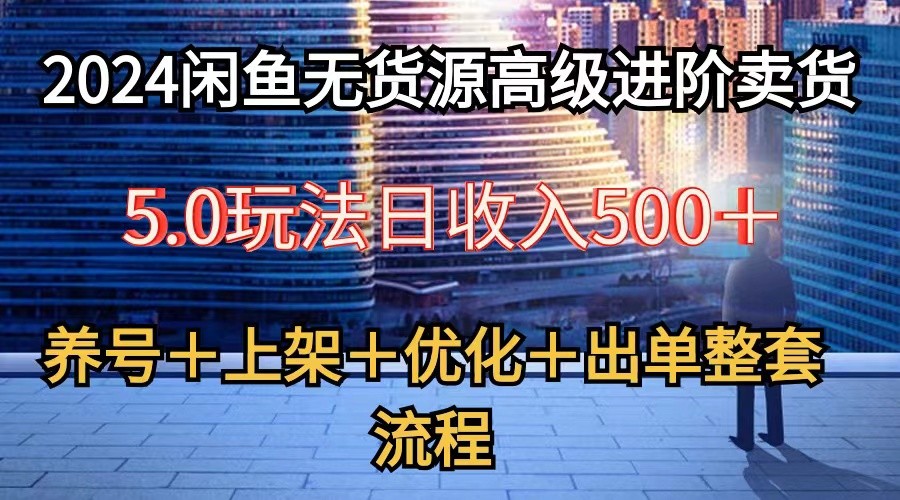 2024闲鱼无货源高级进阶卖货

5.0玩法日收入500＋

养号＋上架＋优化＋出单整套流程